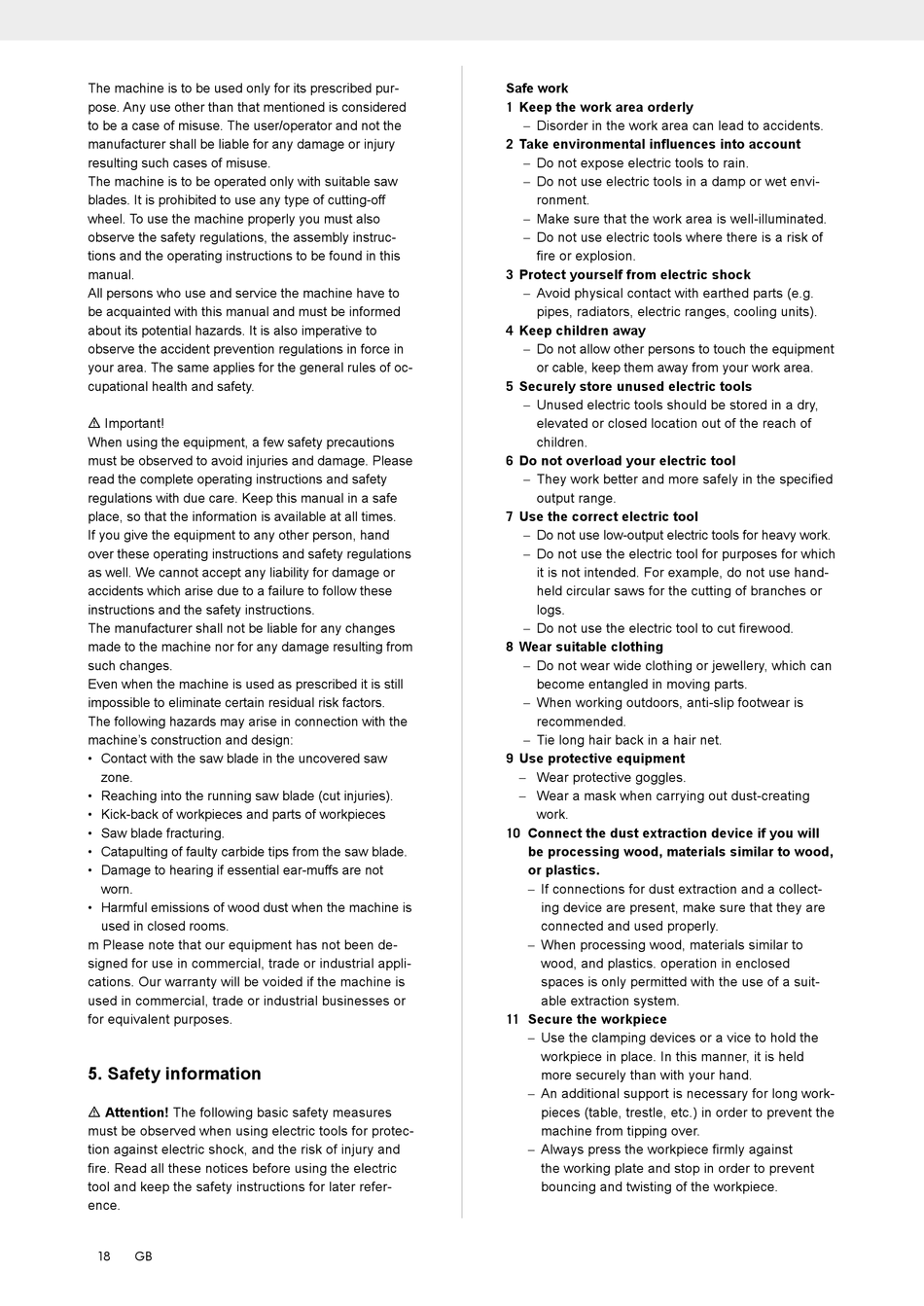 The machine is to be used only for its prescribed purpose. Any use other than that mentioned is considered to be a case of misuse. The user/operator and not the manufacturer shall be liable for any damage or injury resulting such cases of misuse.
The machine is to be operated only with suitable saw blades. It is prohibited to use any type of cutting-off wheel. To use the machine properly you must also observe the safety regulations, the assembly instructions and the operating instructions to be found in this manual.
All persons who use and service the machine have to be acquainted with this manual and must be informed about its potential hazards. It is also imperative to observe the accident prevention regulations in force in your area. The same applies for the general rules of occupational health and safety.

⚠ Important!
When using the equipment, a few safety precautions must be observed to avoid injuries and damage. Please read the complete operating instructions and safety regulations with due care. Keep this manual in a safe place, so that the information is available at all times. If you give the equipment to any other person, hand over these operating instructions and safety regulations as well. We cannot accept any liability for damage or accidents which arise due to a failure to follow these instructions and the safety instructions.
The manufacturer shall not be liable for any changes made to the machine nor for any damage resulting from such changes.
Even when the machine is used as prescribed it is still impossible to eliminate certain residual risk factors. The following hazards may arise in connection with the machine's construction and design:
• Contact with the saw blade in the uncovered saw zone.
• Reaching into the running saw blade (cut injuries).
• Kick-back of workpieces and parts of workpieces
• Saw blade fracturing.
• Catapulting of faulty carbide tips from the saw blade.
• Damage to hearing if essential ear-muffs are not worn.
• Harmful emissions of wood dust when the machine is used in closed rooms.
m Please note that our equipment has not been designed for use in commercial, trade or industrial applications. Our warranty will be voided if the machine is used in commercial, trade or industrial businesses or for equivalent purposes.

5. Safety information

⚠ Attention! The following basic safety measures must be observed when using electric tools for protection against electric shock, and the risk of injury and fire. Read all these notices before using the electric tool and keep the safety instructions for later reference.

Safe work
1 Keep the work area orderly
– Disorder in the work area can lead to accidents.
2 Take environmental influences into account
– Do not expose electric tools to rain.
– Do not use electric tools in a damp or wet environment.
– Make sure that the work area is well-illuminated.
– Do not use electric tools where there is a risk of fire or explosion.
3 Protect yourself from electric shock
– Avoid physical contact with earthed parts (e.g. pipes, radiators, electric ranges, cooling units).
4 Keep children away
– Do not allow other persons to touch the equipment or cable, keep them away from your work area.
5 Securely store unused electric tools
– Unused electric tools should be stored in a dry, elevated or closed location out of the reach of children.
6 Do not overload your electric tool
– They work better and more safely in the specified output range.
7 Use the correct electric tool
– Do not use low-output electric tools for heavy work.
– Do not use the electric tool for purposes for which it is not intended. For example, do not use handheld circular saws for the cutting of branches or logs.
– Do not use the electric tool to cut firewood.
8 Wear suitable clothing
– Do not wear wide clothing or jewellery, which can become entangled in moving parts.
– When working outdoors, anti-slip footwear is recommended.
– Tie long hair back in a hair net.
9 Use protective equipment
– Wear protective goggles.
– Wear a mask when carrying out dust-creating work.
10 Connect the dust extraction device if you will be processing wood, materials similar to wood, or plastics.
– If connections for dust extraction and a collecting device are present, make sure that they are connected and used properly.
– When processing wood, materials similar to wood, and plastics. operation in enclosed spaces is only permitted with the use of a suitable extraction system.
11 Secure the workpiece
– Use the clamping devices or a vice to hold the workpiece in place. In this manner, it is held more securely than with your hand.
– An additional support is necessary for long workpieces (table, trestle, etc.) in order to prevent the machine from tipping over.
– Always press the workpiece firmly against the working plate and stop in order to prevent bouncing and twisting of the workpiece.

18 GB